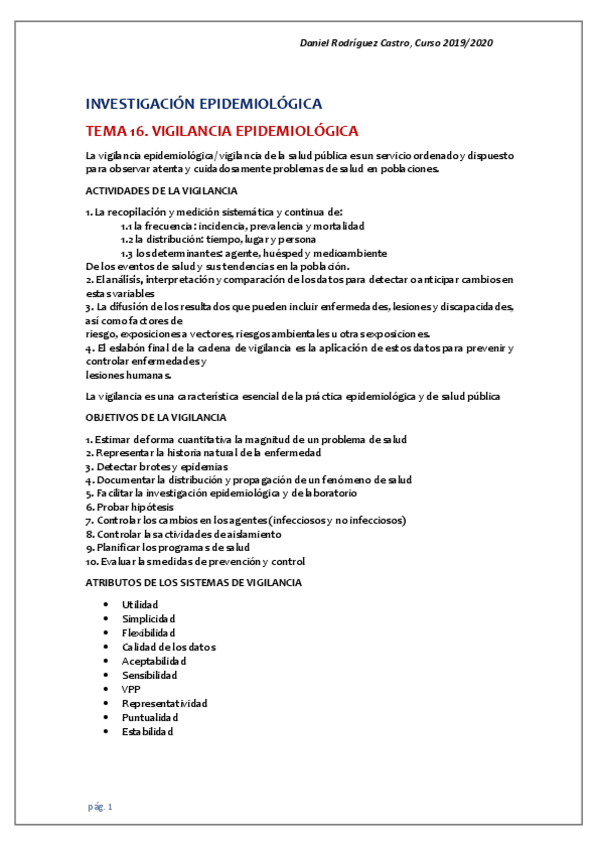 Daniel Rodríguez Castro, Curso 2019/2020

INVESTIGACIÓN EPIDEMIOLÓGICA

TEMA 16. VIGILANCIA EPIDEMIOLÓGICA

La vigilancia epidemiológica/vigilancia de la salud pública es un servicio ordenado y dispuesto para observar atenta y cuidadosamente problemas de salud en poblaciones.

ACTIVIDADES DE LA VIGILANCIA

1. La recopilación y medición sistemática y continua de:
1.1 la frecuencia: incidencia, prevalencia y mortalidad
1.2 la distribución: tiempo, lugar y persona
1.3 los determinantes: agente, huésped y medioambiente
De los eventos de salud y sus tendencias en la población.
2. El análisis, interpretación y comparación de los datos para detectar o anticipar cambios en estas variables
3. La difusión de los resultados que pueden incluir enfermedades, lesiones y discapacidades, así como factores de riesgo, exposiciones a vectores, riesgos ambientales u otras exposiciones.
4. El eslabón final de la cadena de vigilancia es la aplicación de estos datos para prevenir y controlar enfermedades y lesiones humanas.

La vigilancia es una característica esencial de la práctica epidemiológica y de salud pública

OBJETIVOS DE LA VIGILANCIA

1. Estimar de forma cuantitativa la magnitud de un problema de salud
2. Representar la historia natural de la enfermedad
3. Detectar brotes y epidemias
4. Documentar la distribución y propagación de un fenómeno de salud
5. Facilitar la investigación epidemiológica y de laboratorio
6. Probar hipótesis
7. Controlar los cambios en los agentes (infecciosos y no infecciosos)
8. Controlar las actividades de aislamiento
9. Planificar los programas de salud
10. Evaluar las medidas de prevención y control

ATRIBUTOS DE LOS SISTEMAS DE VIGILANCIA

• Utilidad
• Simplicidad
• Flexibilidad
• Calidad de los datos
• Aceptabilidad
• Sensibilidad
• VPP
• Representatividad
• Puntualidad
• Estabilidad

pág. 1